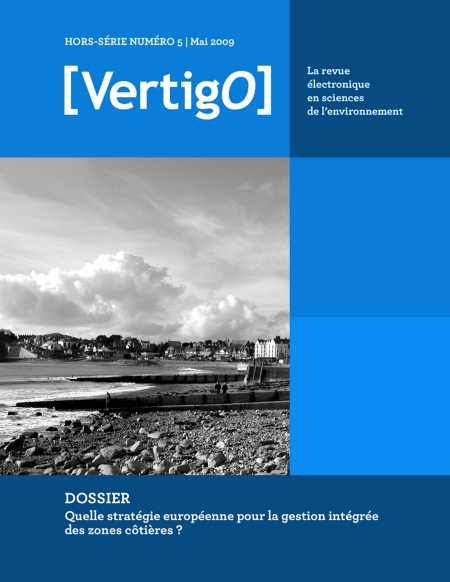 HORS-SÉRIE NUMÉRO 5 | Mai 2009

[VertigO]

La revue
électronique
en sciences
de l'environnement

DOSSIER
Quelle stratégie européenne pour la gestion intégrée des zones côtières ?